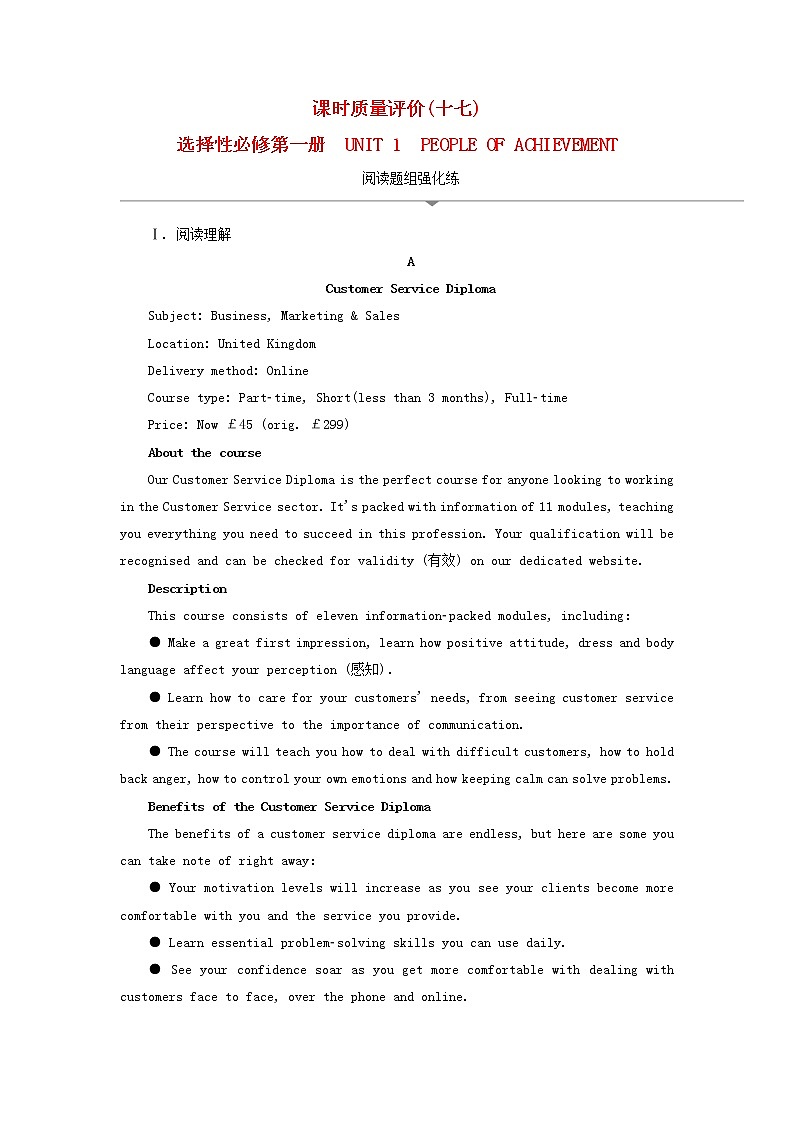 课时质量评价(十七)

选择性必修第一册 UNIT 1 PEOPLE OF ACHIEVEMENT

阅读题组强化练

Ⅰ. 阅读理解

A

Customer Service Diploma

Subject: Business, Marketing & Sales

Location: United Kingdom

Delivery method: Online

Course type: Part-time, Short(less than 3 months), Full-time

Price: Now ￡45 (orig. ￡299)

About the course

Our Customer Service Diploma is the perfect course for anyone looking to working in the Customer Service sector. It's packed with information of 11 modules, teaching you everything you need to succeed in this profession. Your qualification will be recognised and can be checked for validity (有效) on our dedicated website.

Description

This course consists of eleven information-packed modules, including:

● Make a great first impression, learn how positive attitude, dress and body language affect your perception (感知).

● Learn how to care for your customers' needs, from seeing customer service from their perspective to the importance of communication.

● The course will teach you how to deal with difficult customers, how to hold back anger, how to control your own emotions and how keeping calm can solve problems.

Benefits of the Customer Service Diploma

The benefits of a customer service diploma are endless, but here are some you can take note of right away:

● Your motivation levels will increase as you see your clients become more comfortable with you and the service you provide.

● Learn essential problem-solving skills you can use daily.

● See your confidence soar as you get more comfortable with dealing with customers face to face, over the phone and online.